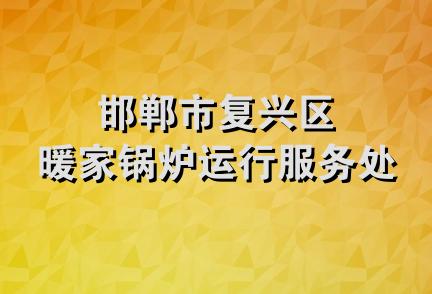 邯郸市复兴区
暖家锅炉运行服务处